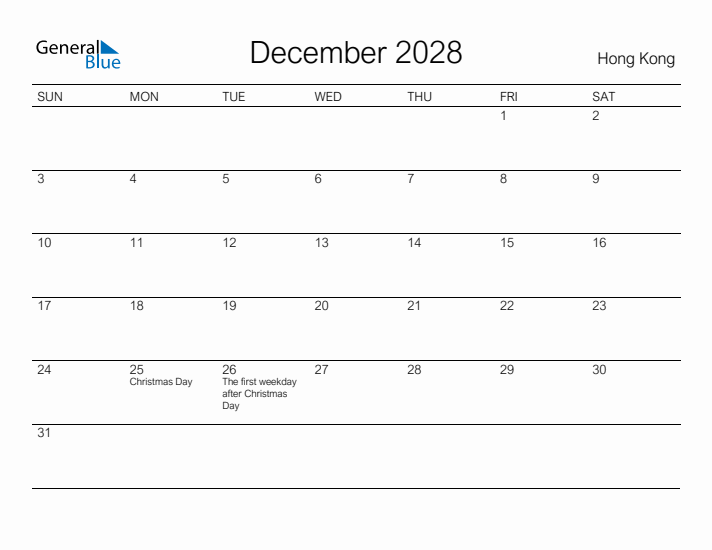 General Blue

December 2028

Hong Kong

| SUN | MON | TUE | WED | THU | FRI | SAT |
|---|---|---|---|---|---|---|
| | | | | | 1 | 2 |
| 3 | 4 | 5 | 6 | 7 | 8 | 9 |
| 10 | 11 | 12 | 13 | 14 | 15 | 16 |
| 17 | 18 | 19 | 20 | 21 | 22 | 23 |
| 24 | 25 Christmas Day | 26 The first weekday after Christmas Day | 27 | 28 | 29 | 30 |
| 31 | | | | | | |